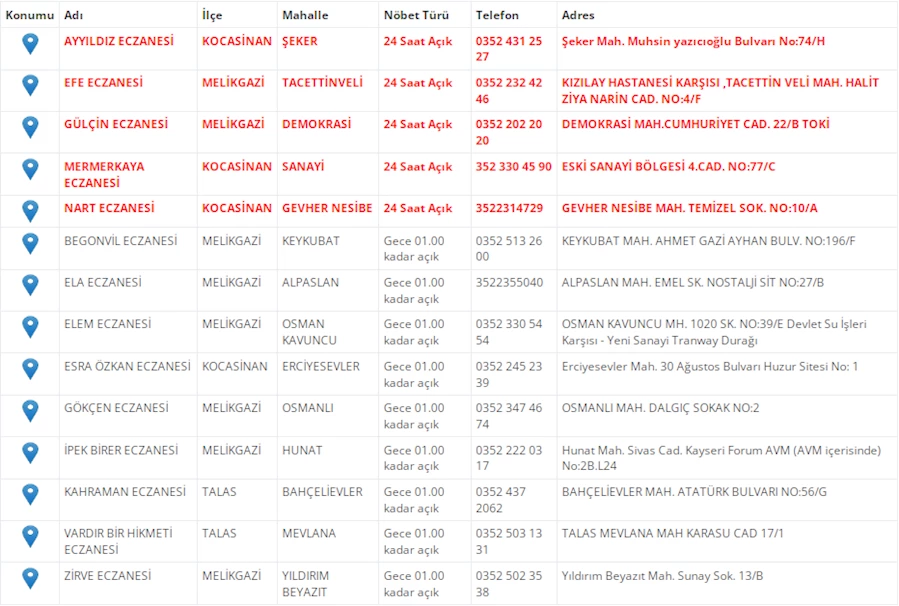 | Konumu | Adı | İlçe | Mahalle | Nöbet Türü | Telefon | Adres |
|---|---|---|---|---|---|---|
| | AYYILDIZ ECZANESİ | KOCASİNAN | ŞEKER | 24 Saat Açık | 0352 431 25 27 | Şeker Mah. Muhsin yazıcıoğlu Bulvarı No:74/H |
| | EFE ECZANESİ | MELİKGAZİ | TACETTİNVELİ | 24 Saat Açık | 0352 232 42 46 | KIZILAY HASTANESİ KARŞISI ,TACETTİN VELİ MAH. HALİT ZİYA NARİN CAD. NO:4/F |
| | GÜLÇİN ECZANESİ | MELİKGAZİ | DEMOKRASİ | 24 Saat Açık | 0352 202 20 20 | DEMOKRASİ MAH.CUMHURİYET CAD. 22/B TOKİ |
| | MERMERKAYA ECZANESİ | KOCASİNAN | SANAYİ | 24 Saat Açık | 352 330 45 90 | ESKİ SANAYİ BÖLGESİ 4.CAD. NO:77/C |
| | NART ECZANESİ | KOCASİNAN | GEVHER NESİBE | 24 Saat Açık | 3522314729 | GEVHER NESİBE MAH. TEMİZEL SOK. NO:10/A |
| | BEGONVİL ECZANESİ | MELİKGAZİ | KEYKUBAT | Gece 01.00 kadar açık | 0352 513 26 00 | KEYKUBAT MAH. AHMET GAZİ AYHAN BULV. NO:196/F |
| | ELA ECZANESİ | MELİKGAZİ | ALPASLAN | Gece 01.00 kadar açık | 3522355040 | ALPASLAN MAH. EMEL SK. NOSTALJİ SİT NO:27/B |
| | ELEM ECZANESİ | MELİKGAZİ | OSMAN KAVUNCU | Gece 01.00 kadar açık | 0352 330 54 54 | OSMAN KAVUNCU MH. 1020 SK. NO:39/E Devlet Su İşleri Karşısı - Yeni Sanayi Tranway Durağı |
| | ESRA ÖZKAN ECZANESİ | KOCASİNAN | ERCİYESEVLER | Gece 01.00 kadar açık | 0352 245 23 39 | Erciyesevler Mah. 30 Ağustos Bulvarı Huzur Sitesi No: 1 |
| | GÖKÇEN ECZANESİ | MELİKGAZİ | OSMANLI | Gece 01.00 kadar açık | 0352 347 46 74 | OSMANLI MAH. DALGIÇ SOKAK NO:2 |
| | İPEK BİRER ECZANESİ | MELİKGAZİ | HUNAT | Gece 01.00 kadar açık | 0352 222 03 17 | Hunat Mah. Sivas Cad. Kayseri Forum AVM (AVM içerisinde) No:2B.L24 |
| | KAHRAMAN ECZANESİ | TALAS | BAHÇELİEVLER | Gece 01.00 kadar açık | 0352 437 2062 | BAHÇELİEVLER MAH. ATATÜRK BULVARI NO:56/G |
| | VARDIR BİR HİKMETİ ECZANESİ | TALAS | MEVLANA | Gece 01.00 kadar açık | 0352 503 13 31 | TALAS MEVLANA MAH KARASU CAD 17/1 |
| | ZİRVE ECZANESİ | MELİKGAZİ | YILDIRIM BEYAZIT | Gece 01.00 kadar açık | 0352 502 35 38 | Yıldırım Beyazıt Mah. Sunay Sok. 13/B |